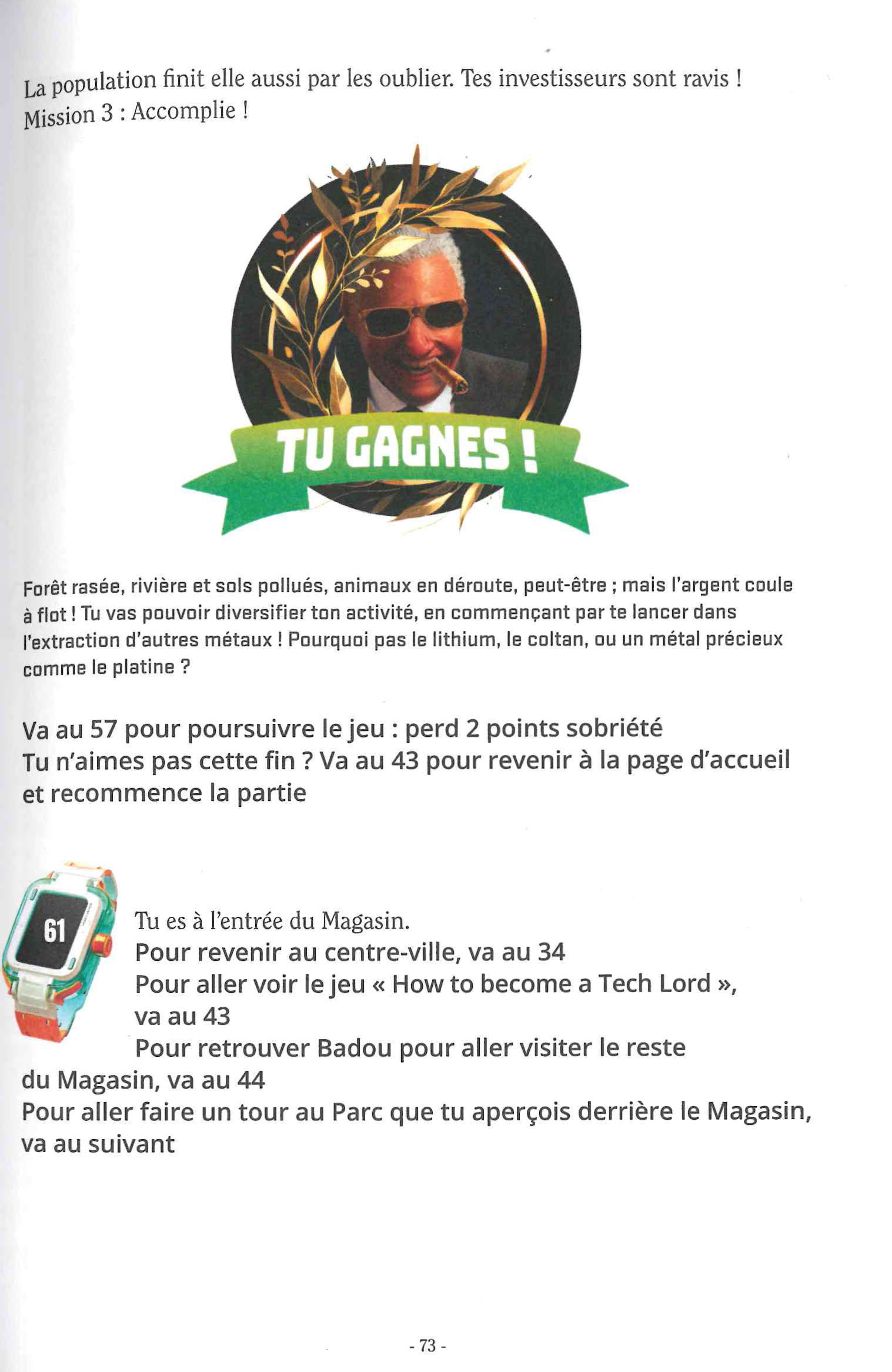 La population finit elle aussi par les oublier. Tes investisseurs sont ravis !
Mission 3 : Accomplie !

TU GAGNES !

Forêt rasée, rivière et sols pollués, animaux en déroute, peut-être ; mais l'argent coule à flot ! Tu vas pouvoir diversifier ton activité, en commençant par te lancer dans l'extraction d'autres métaux ! Pourquoi pas le lithium, le coltan, ou un métal précieux comme le platine ?

Va au 57 pour poursuivre le jeu : perd 2 points sobriété
Tu n'aimes pas cette fin ? Va au 43 pour revenir à la page d'accueil et recommence la partie

61

Tu es à l'entrée du Magasin.
Pour revenir au centre-ville, va au 34
Pour aller voir le jeu « How to become a Tech Lord », va au 43
Pour retrouver Badou pour aller visiter le reste du Magasin, va au 44
Pour aller faire un tour au Parc que tu aperçois derrière le Magasin, va au suivant

- 73 -